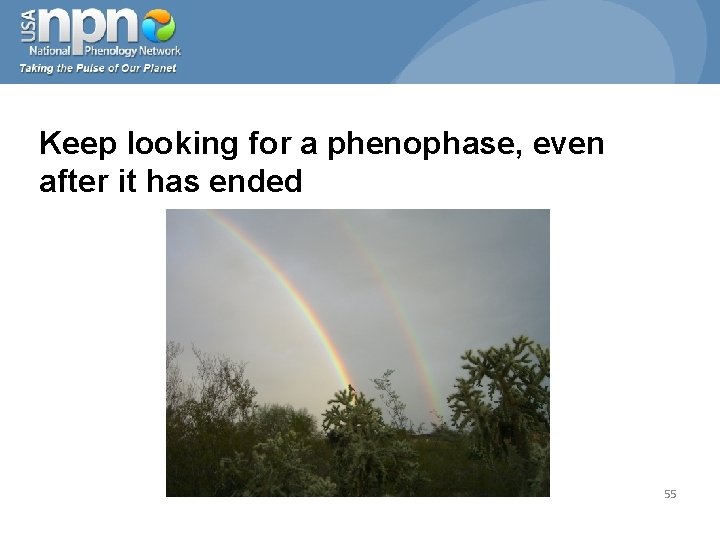 USA npn
National Phenology Network
Taking the Pulse of Our Planet

Keep looking for a phenophase, even after it has ended

55